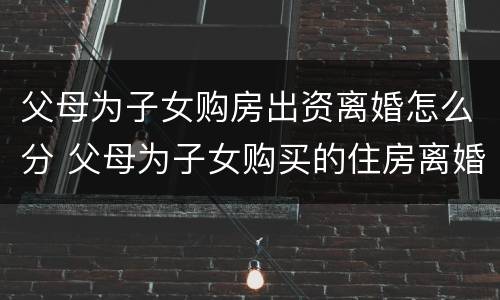 父母为子女购房出资离婚怎么分 父母为子女购买的住房离婚